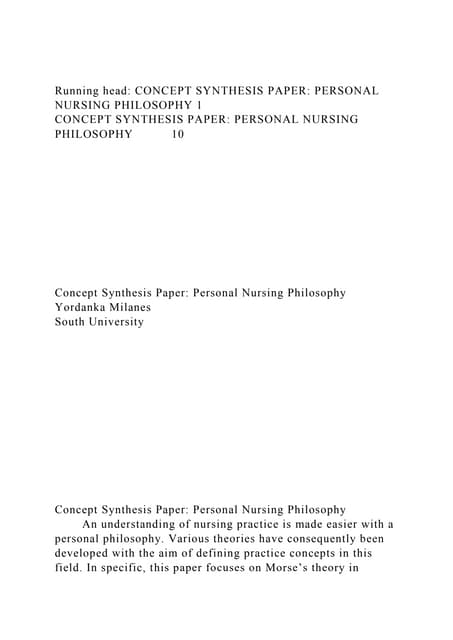 Running head: CONCEPT SYNTHESIS PAPER: PERSONAL NURSING PHILOSOPHY 1
CONCEPT SYNTHESIS PAPER: PERSONAL NURSING PHILOSOPHY 10

Concept Synthesis Paper: Personal Nursing Philosophy
Yordanka Milanes
South University

Concept Synthesis Paper: Personal Nursing Philosophy

An understanding of nursing practice is made easier with a personal philosophy. Various theories have consequently been developed with the aim of defining practice concepts in this field. In specific, this paper focuses on Morse's theory in